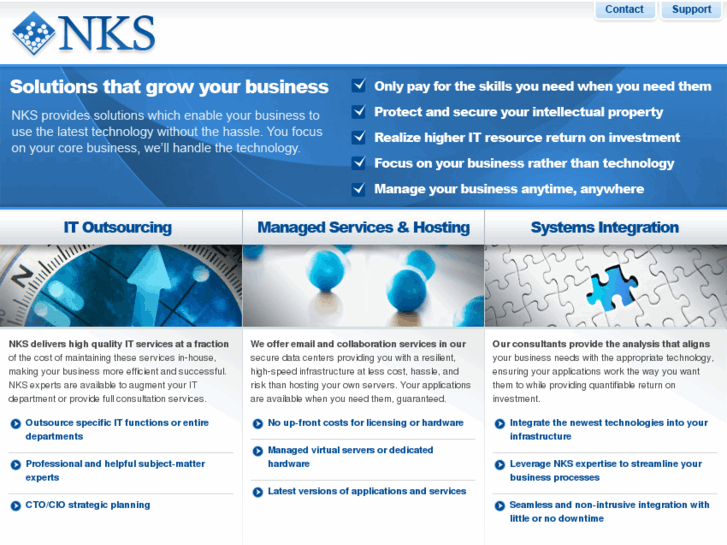 NKS

Contact Support

Solutions that grow your business

NKS provides solutions which enable your business to use the latest technology without the hassle. You focus on your core business, we'll handle the technology.

Only pay for the skills you need when you need them
Protect and secure your intellectual property
Realize higher IT resource return on investment
Focus on your business rather than technology
Manage your business anytime, anywhere

IT Outsourcing

NKS delivers high quality IT services at a fraction of the cost of maintaining these services in-house, making your business more efficient and successful. NKS experts are available to augment your IT department or provide full consultation services.

Outsource specific IT functions or entire departments

Professional and helpful subject-matter experts

CTO/CIO strategic planning

Managed Services & Hosting

We offer email and collaboration services in our secure data centers providing you with a resilient, high-speed infrastructure at less cost, hassle, and risk than hosting your own servers. Your applications are available when you need them, guaranteed.

No up-front costs for licensing or hardware

Managed virtual servers or dedicated hardware

Latest versions of applications and services

Systems Integration

Our consultants provide the analysis that aligns your business needs with the appropriate technology, ensuring your applications work the way you want them to while providing quantifiable return on investment.

Integrate the newest technologies into your infrastructure

Leverage NKS expertise to streamline your business processes

Seamless and non-intrusive integration with little or no downtime